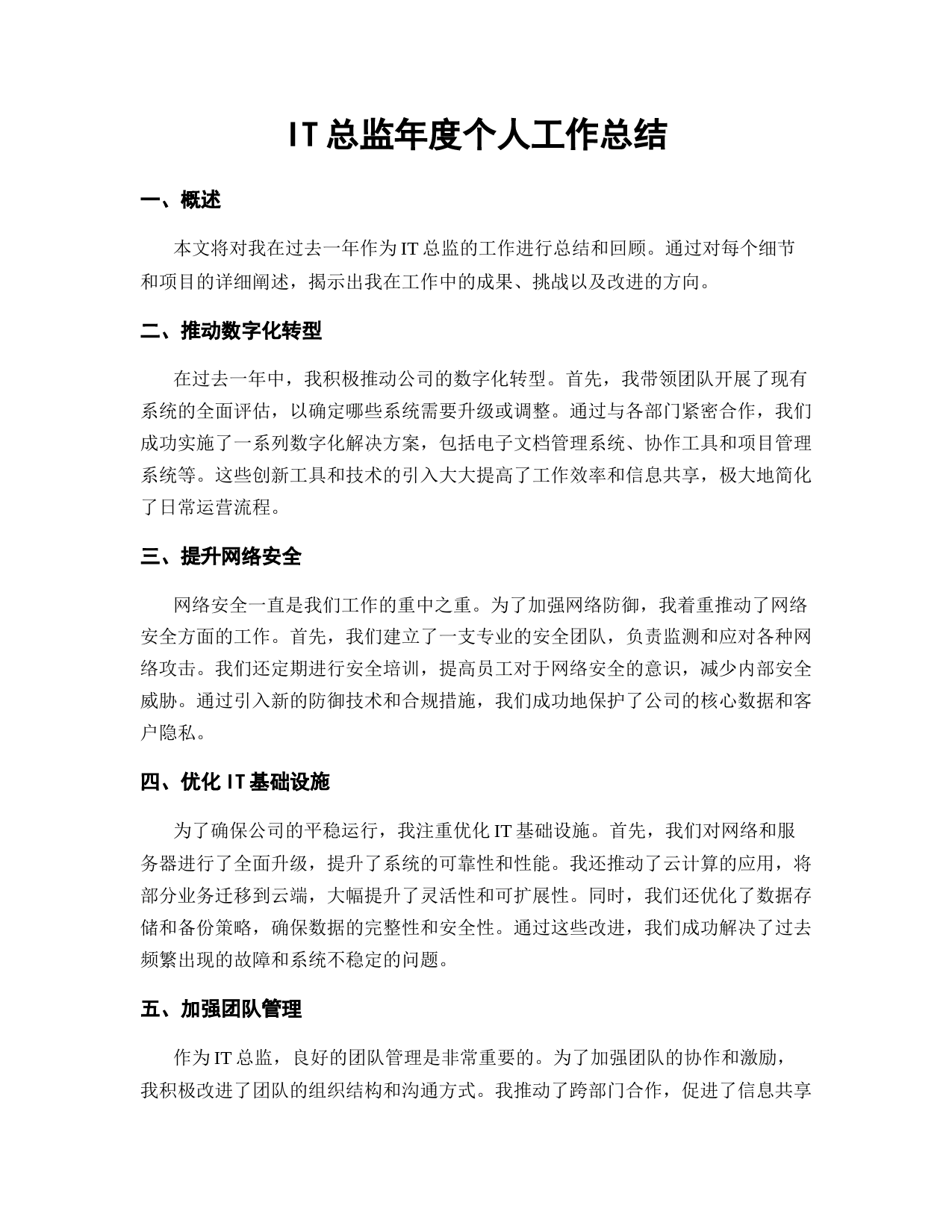 IT 总监年度个人工作总结

一、概述

本文将对我在过去一年作为 IT 总监的工作进行总结和回顾。通过对每个细节和项目的详细阐述，揭示出我在工作中的成果、挑战以及改进的方向。

二、推动数字化转型

在过去一年中，我积极推动公司的数字化转型。首先，我带领团队开展了现有系统的全面评估，以确定哪些系统需要升级或调整。通过与各部门紧密合作，我们成功实施了一系列数字化解决方案，包括电子文档管理系统、协作工具和项目管理系统等。这些创新工具和技术的引入大大提高了工作效率和信息共享，极大地简化了日常运营流程。

三、提升网络安全

网络安全一直是我们工作的重中之重。为了加强网络防御，我着重推动了网络安全方面的工作。首先，我们建立了一支专业的安全团队，负责监测和应对各种网络攻击。我们还定期进行安全培训，提高员工对于网络安全的意识，减少内部安全威胁。通过引入新的防御技术和合规措施，我们成功地保护了公司的核心数据和客户隐私。

四、优化 IT 基础设施

为了确保公司的平稳运行，我注重优化 IT 基础设施。首先，我们对网络和服务器进行了全面升级，提升了系统的可靠性和性能。我还推动了云计算的应用，将部分业务迁移到云端，大幅提升了灵活性和可扩展性。同时，我们还优化了数据存储和备份策略，确保数据的完整性和安全性。通过这些改进，我们成功解决了过去频繁出现的故障和系统不稳定的问题。

五、加强团队管理

作为 IT 总监，良好的团队管理是非常重要的。为了加强团队的协作和激励，我积极改进了团队的组织结构和沟通方式。我推动了跨部门合作，促进了信息共享